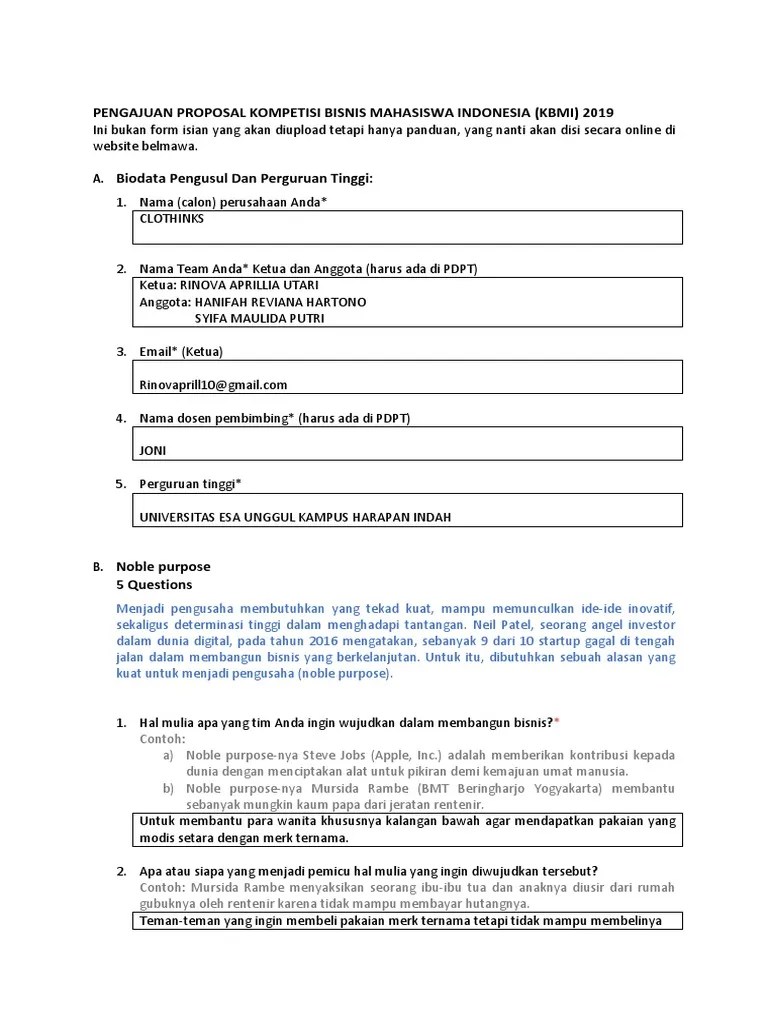 PENGAJUAN PROPOSAL KOMPETISI BISNIS MAHASISWA INDONESIA (KBMI) 2019
Ini bukan form isian yang akan diupload tetapi hanya panduan, yang nanti akan disi secara online di website belmawa.

A. Biodata Pengusul Dan Perguruan Tinggi:

1. Nama (calon) perusahaan Anda*

CLOTHINKS

2. Nama Team Anda* Ketua dan Anggota (harus ada di PDPT)

Ketua: RINOVA APRILLIA UTARI
Anggota: HANIFAH REVIANA HARTONO
SYIFA MAULIDA PUTRI

3. Email* (Ketua)

Rinovaprill10@gmail.com

4. Nama dosen pembimbing* (harus ada di PDPT)

JONI

5. Perguruan tinggi*

UNIVERSITAS ESA UNGGUL KAMPUS HARAPAN INDAH

B. Noble purpose
5 Questions

Menjadi pengusaha membutuhkan yang tekad kuat, mampu memunculkan ide-ide inovatif, sekaligus determinasi tinggi dalam menghadapi tantangan. Neil Patel, seorang angel investor dalam dunia digital, pada tahun 2016 mengatakan, sebanyak 9 dari 10 startup gagal di tengah jalan dalam membangun bisnis yang berkelanjutan. Untuk itu, dibutuhkan sebuah alasan yang kuat untuk menjadi pengusaha (noble purpose).

1. Hal mulia apa yang tim Anda ingin wujudkan dalam membangun bisnis?*
Contoh:
a) Noble purpose-nya Steve Jobs (Apple, Inc.) adalah memberikan kontribusi kepada dunia dengan menciptakan alat untuk pikiran demi kemajuan umat manusia.
b) Noble purpose-nya Mursida Rambe (BMT Beringharjo Yogyakarta) membantu sebanyak mungkin kaum papa dari jeratan rentenir.

Untuk membantu para wanita khususnya kalangan bawah agar mendapatkan pakaian yang modis setara dengan merk ternama.

2. Apa atau siapa yang menjadi pemicu hal mulia yang ingin diwujudkan tersebut?
Contoh: Mursida Rambe menyaksikan seorang ibu-ibu tua dan anaknya diusir dari rumah gubuknya oleh rentenir karena tidak mampu membayar hutangnya.

Teman-teman yang ingin membeli pakaian merk ternama tetapi tidak mampu membelinya